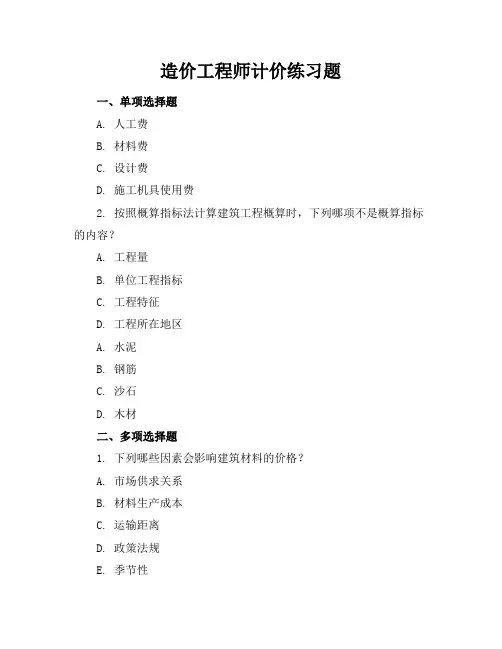 造价工程师计价练习题

一、单项选择题

A. 人工费

B. 材料费

C. 设计费

D. 施工机具使用费

2. 按照概算指标法计算建筑工程概算时，下列哪项不是概算指标的内容？

A. 工程量

B. 单位工程指标

C. 工程特征

D. 工程所在地区

A. 水泥

B. 钢筋

C. 沙石

D. 木材

二、多项选择题

1. 下列哪些因素会影响建筑材料的价格？

A. 市场供求关系

B. 材料生产成本

C. 运输距离

D. 政策法规

E. 季节性